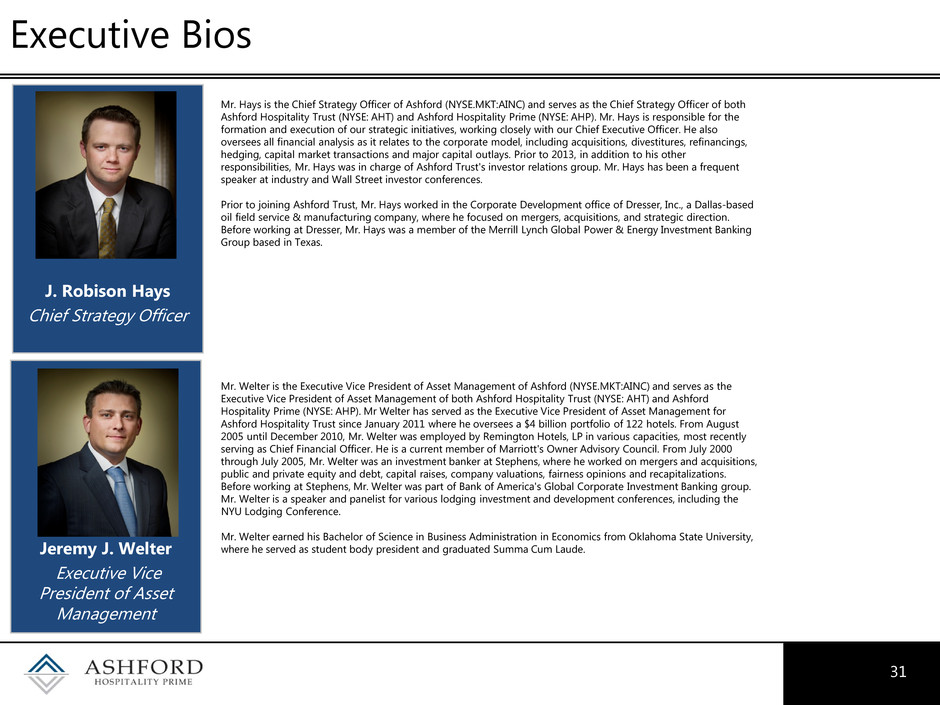 Executive Bios

J. Robison Hays
Chief Strategy Officer

Mr. Hays is the Chief Strategy Officer of Ashford (NYSE.MKT:AINC) and serves as the Chief Strategy Officer of both Ashford Hospitality Trust (NYSE: AHT) and Ashford Hospitality Prime (NYSE: AHP). Mr. Hays is responsible for the formation and execution of our strategic initiatives, working closely with our Chief Executive Officer. He also oversees all financial analysis as it relates to the corporate model, including acquisitions, divestitures, refinancings, hedging, capital market transactions and major capital outlays. Prior to 2013, in addition to his other responsibilities, Mr. Hays was in charge of Ashford Trust's investor relations group. Mr. Hays has been a frequent speaker at industry and Wall Street investor conferences.

Prior to joining Ashford Trust, Mr. Hays worked in the Corporate Development office of Dresser, Inc., a Dallas-based oil field service & manufacturing company, where he focused on mergers, acquisitions, and strategic direction. Before working at Dresser, Mr. Hays was a member of the Merrill Lynch Global Power & Energy Investment Banking Group based in Texas.

Jeremy J. Welter
Executive Vice President of Asset Management

Mr. Welter is the Executive Vice President of Asset Management of Ashford (NYSE.MKT:AINC) and serves as the Executive Vice President of Asset Management of both Ashford Hospitality Trust (NYSE: AHT) and Ashford Hospitality Prime (NYSE: AHP). Mr Welter has served as the Executive Vice President of Asset Management for Ashford Hospitality Trust since January 2011 where he oversees a $4 billion portfolio of 122 hotels. From August 2005 until December 2010, Mr. Welter was employed by Remington Hotels, LP in various capacities, most recently serving as Chief Financial Officer. He is a current member of Marriott's Owner Advisory Council. From July 2000 through July 2005, Mr. Welter was an investment banker at Stephens, where he worked on mergers and acquisitions, public and private equity and debt, capital raises, company valuations, fairness opinions and recapitalizations. Before working at Stephens, Mr. Welter was part of Bank of America's Global Corporate Investment Banking group. Mr. Welter is a speaker and panelist for various lodging investment and development conferences, including the NYU Lodging Conference.

Mr. Welter earned his Bachelor of Science in Business Administration in Economics from Oklahoma State University, where he served as student body president and graduated Summa Cum Laude.

ASHFORD
HOSPITALITY PRIME

31